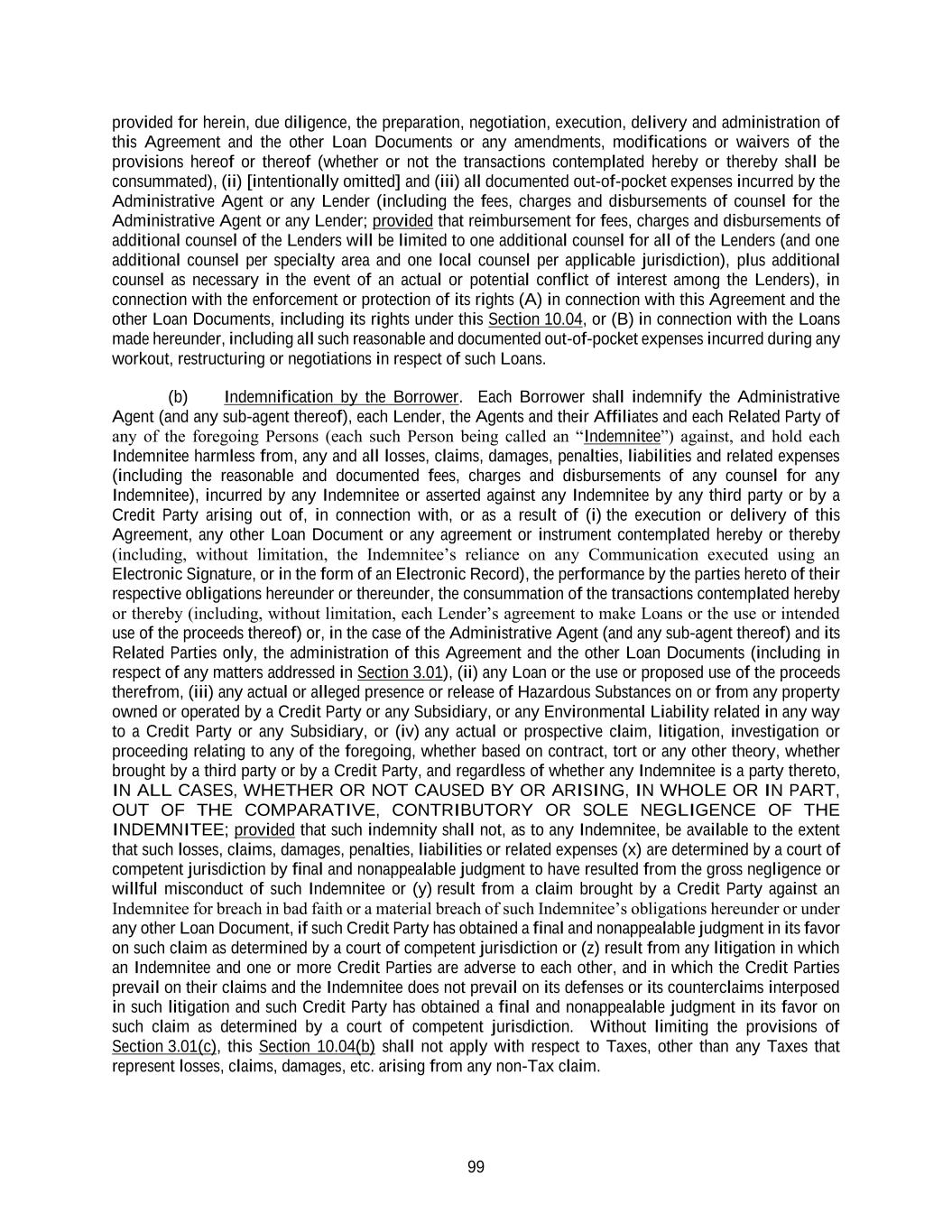 provided for herein, due diligence, the preparation, negotiation, execution, delivery and administration of this Agreement and the other Loan Documents or any amendments, modifications or waivers of the provisions hereof or thereof (whether or not the transactions contemplated hereby or thereby shall be consummated), (ii) [intentionally omitted] and (iii) all documented out-of-pocket expenses incurred by the Administrative Agent or any Lender (including the fees, charges and disbursements of counsel for the Administrative Agent or any Lender; provided that reimbursement for fees, charges and disbursements of additional counsel of the Lenders will be limited to one additional counsel for all of the Lenders (and one additional counsel per specialty area and one local counsel per applicable jurisdiction), plus additional counsel as necessary in the event of an actual or potential conflict of interest among the Lenders), in connection with the enforcement or protection of its rights (A) in connection with this Agreement and the other Loan Documents, including its rights under this Section 10.04, or (B) in connection with the Loans made hereunder, including all such reasonable and documented out-of-pocket expenses incurred during any workout, restructuring or negotiations in respect of such Loans.

(b) Indemnification by the Borrower. Each Borrower shall indemnify the Administrative Agent (and any sub-agent thereof), each Lender, the Agents and their Affiliates and each Related Party of any of the foregoing Persons (each such Person being called an “Indemnitee”) against, and hold each Indemnitee harmless from, any and all losses, claims, damages, penalties, liabilities and related expenses (including the reasonable and documented fees, charges and disbursements of any counsel for any Indemnitee), incurred by any Indemnitee or asserted against any Indemnitee by any third party or by a Credit Party arising out of, in connection with, or as a result of (i) the execution or delivery of this Agreement, any other Loan Document or any agreement or instrument contemplated hereby or thereby (including, without limitation, the Indemnitee’s reliance on any Communication executed using an Electronic Signature, or in the form of an Electronic Record), the performance by the parties hereto of their respective obligations hereunder or thereunder, the consummation of the transactions contemplated hereby or thereby (including, without limitation, each Lender’s agreement to make Loans or the use or intended use of the proceeds thereof) or, in the case of the Administrative Agent (and any sub-agent thereof) and its Related Parties only, the administration of this Agreement and the other Loan Documents (including in respect of any matters addressed in Section 3.01), (ii) any Loan or the use or proposed use of the proceeds therefrom, (iii) any actual or alleged presence or release of Hazardous Substances on or from any property owned or operated by a Credit Party or any Subsidiary, or any Environmental Liability related in any way to a Credit Party or any Subsidiary, or (iv) any actual or prospective claim, litigation, investigation or proceeding relating to any of the foregoing, whether based on contract, tort or any other theory, whether brought by a third party or by a Credit Party, and regardless of whether any Indemnitee is a party thereto, IN ALL CASES, WHETHER OR NOT CAUSED BY OR ARISING, IN WHOLE OR IN PART, OUT OF THE COMPARATIVE, CONTRIBUTORY OR SOLE NEGLIGENCE OF THE INDEMNITEE; provided that such indemnity shall not, as to any Indemnitee, be available to the extent that such losses, claims, damages, penalties, liabilities or related expenses (x) are determined by a court of competent jurisdiction by final and nonappealable judgment to have resulted from the gross negligence or willful misconduct of such Indemnitee or (y) result from a claim brought by a Credit Party against an Indemnitee for breach in bad faith or a material breach of such Indemnitee’s obligations hereunder or under any other Loan Document, if such Credit Party has obtained a final and nonappealable judgment in its favor on such claim as determined by a court of competent jurisdiction or (z) result from any litigation in which an Indemnitee and one or more Credit Parties are adverse to each other, and in which the Credit Parties prevail on their claims and the Indemnitee does not prevail on its defenses or its counterclaims interposed in such litigation and such Credit Party has obtained a final and nonappealable judgment in its favor on such claim as determined by a court of competent jurisdiction. Without limiting the provisions of Section 3.01(c), this Section 10.04(b) shall not apply with respect to Taxes, other than any Taxes that represent losses, claims, damages, etc. arising from any non-Tax claim.

99